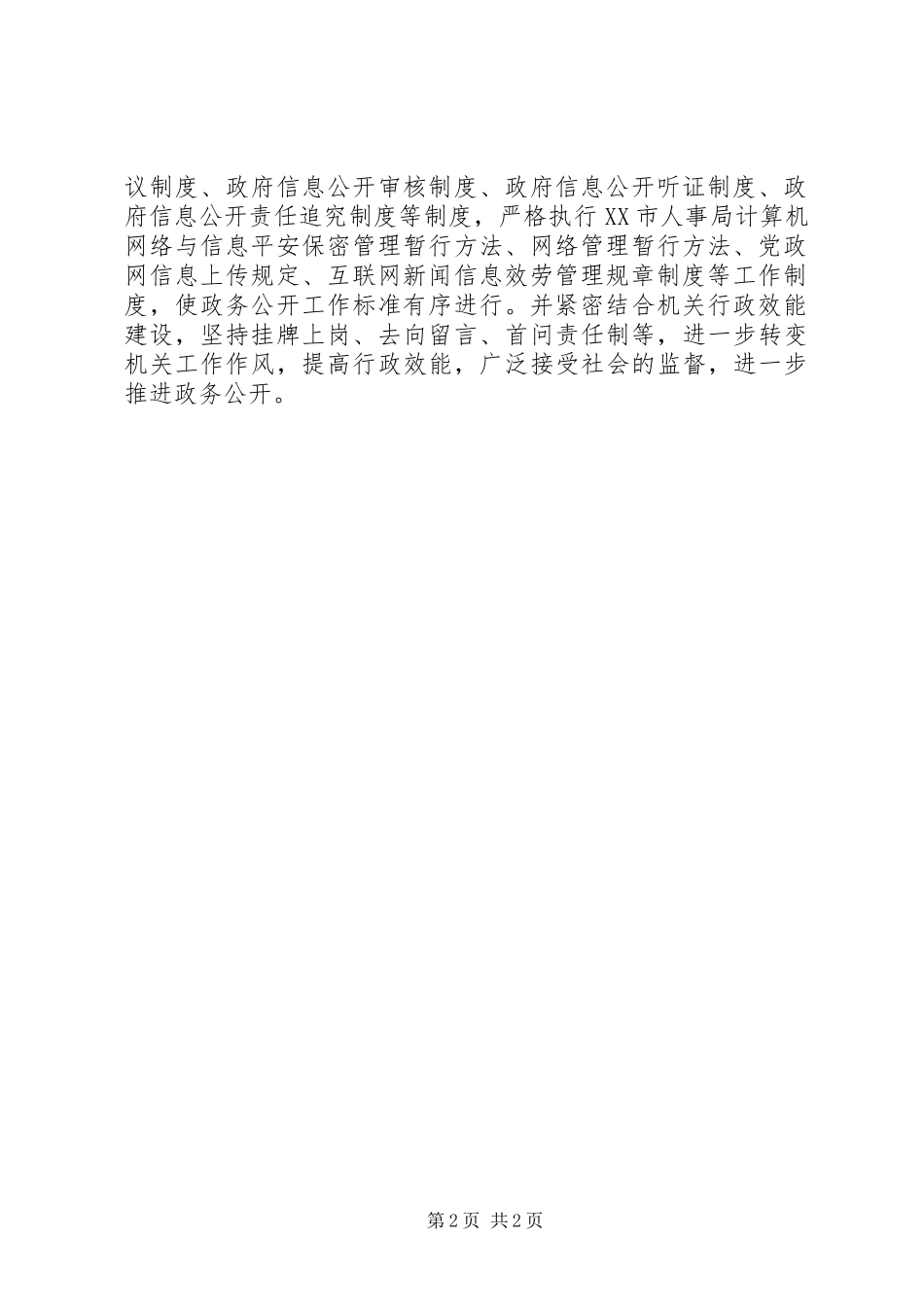 议制度、政府信息公开审核制度、政府信息公开听证制度、政府信息公开责任追究制度等制度，严格执行XX市人事局计算机网络与信息平安保密管理暂行方法、网络管理暂行方法、党政网信息上传规定、互联网新闻信息效劳管理规章制度等工作制度，使政务公开工作标准有序进行。并紧密结合机关行政效能建设，坚持挂牌上岗、去向留言、首问责任制等，进一步转变机关工作作风，提高行政效能，广泛接受社会的监督，进一步推进政务公开。

第2页 共2页